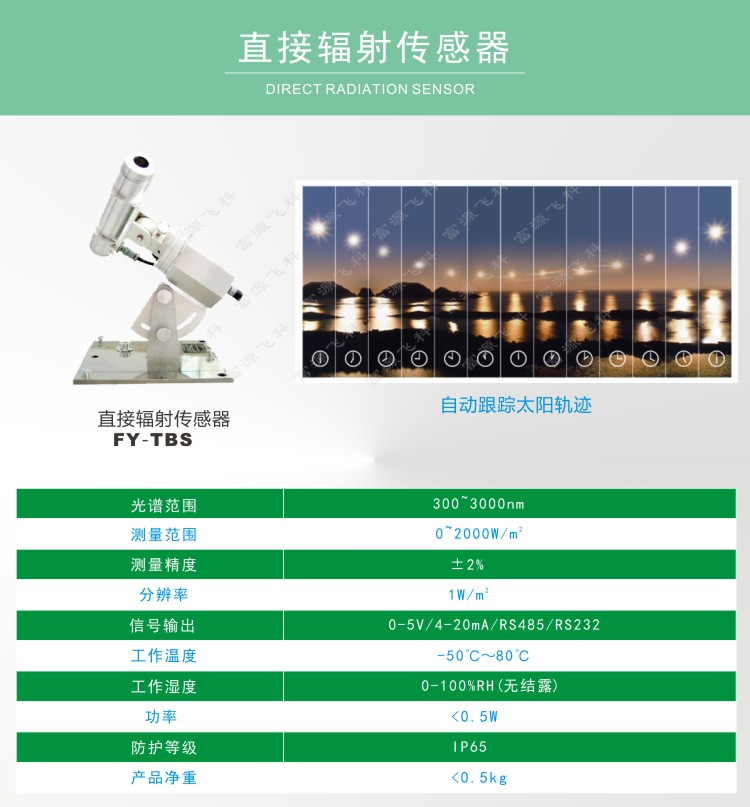 直接辐射传感器

DIRECT RADIATION SENSOR

直接辐射传感器
FY-TBS

自动跟踪太阳轨迹

| 光谱范围 | 300~3000nm |
|---|---|
| 测量范围 | 0~2000W/m² |
| 测量精度 | ±2% |
| 分辨率 | 1W/m² |
| 信号输出 | 0-5V/4-20mA/RS485/RS232 |
| 工作温度 | -50℃~80℃ |
| 工作湿度 | 0-100%RH(无结露) |
| 功率 | <0.5W |
| 防护等级 | IP65 |
| 产品净重 | <0.5kg |

富源飞科